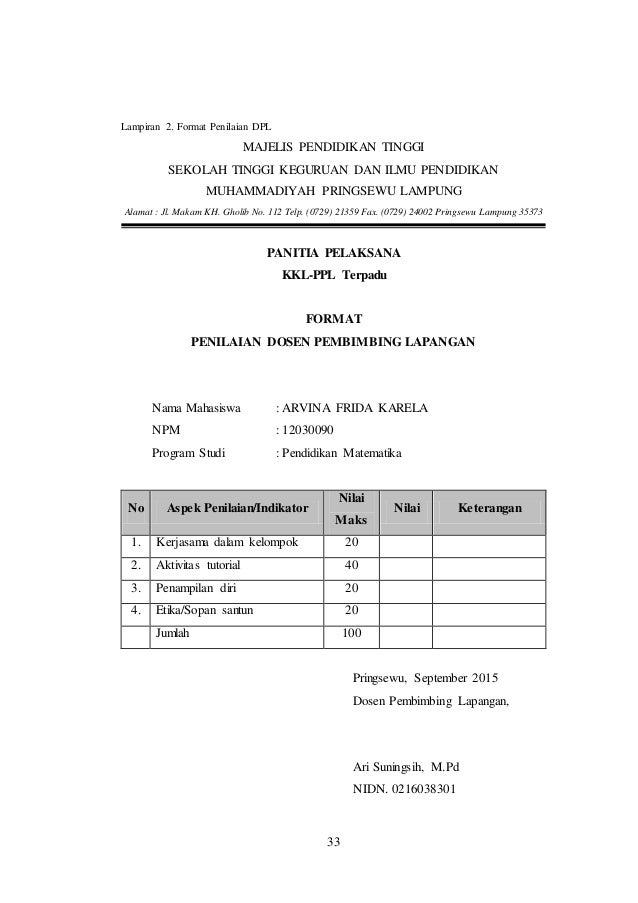 Lampiran 2. Format Penilaian DPL

MAJELIS PENDIDIKAN TINGGI
SEKOLAH TINGGI KEGURUAN DAN ILMU PENDIDIKAN
MUHAMMADIYAH PRINGSEWU LAMPUNG
Alamat : Jl. Makam KH. Gholib No. 112 Telp. (0729) 21359 Fax. (0729) 24002 Pringsewu Lampung 35373

PANITIA PELAKSANA
KKL-PPL Terpadu

FORMAT
PENILAIAN DOSEN PEMBIMBING LAPANGAN

Nama Mahasiswa : ARVINA FRIDA KARELA
NPM : 12030090
Program Studi : Pendidikan Matematika

| No | Aspek Penilaian/Indikator | Nilai Maks | Nilai | Keterangan |
|---|---|---|---|---|
| 1. | Kerjasama dalam kelompok | 20 | | |
| 2. | Aktivitas tutorial | 40 | | |
| 3. | Penampilan diri | 20 | | |
| 4. | Etika/Sopan santun | 20 | | |
| | Jumlah | 100 | | |

Pringsewu, September 2015
Dosen Pembimbing Lapangan,

Ari Suningsih, M.Pd
NIDN. 0216038301

33